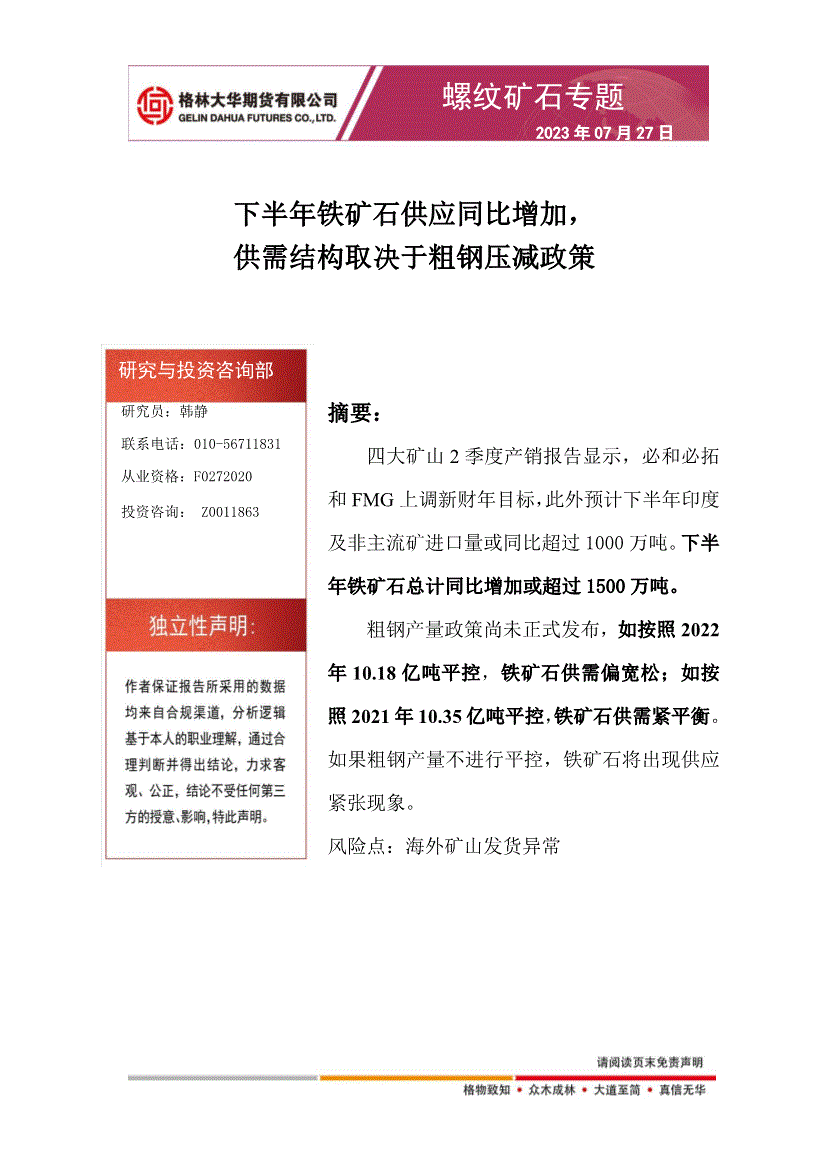 格林大华期货有限公司
GELIN DAHUA FUTURES CO., LTD.

螺纹矿石专题

2023 年 07 月 27 日

下半年铁矿石供应同比增加，
供需结构取决于粗钢压减政策

研究与投资咨询部

研究员：韩静

联系电话：010-56711831

从业资格：F0272020

投资咨询： Z0011863

独立性声明:

作者保证报告所采用的数据均来自合规渠道，分析逻辑基于本人的职业理解，通过合理判断并得出结论，力求客观、公正，结论不受任何第三方的授意、影响，特此声明。

摘要：

四大矿山 2 季度产销报告显示，必和必拓和 FMG 上调新财年目标，此外预计下半年印度及非主流矿进口量或同比超过 1000 万吨。下半年铁矿石总计同比增加或超过 1500 万吨。

粗钢产量政策尚未正式发布，如按照 2022 年 10.18 亿吨平控，铁矿石供需偏宽松；如按照 2021 年 10.35 亿吨平控，铁矿石供需紧平衡。如果粗钢产量不进行平控，铁矿石将出现供应紧张现象。

风险点：海外矿山发货异常

请阅读页末免责声明

格物致知 • 众木成林 • 大道至简 • 真信无华